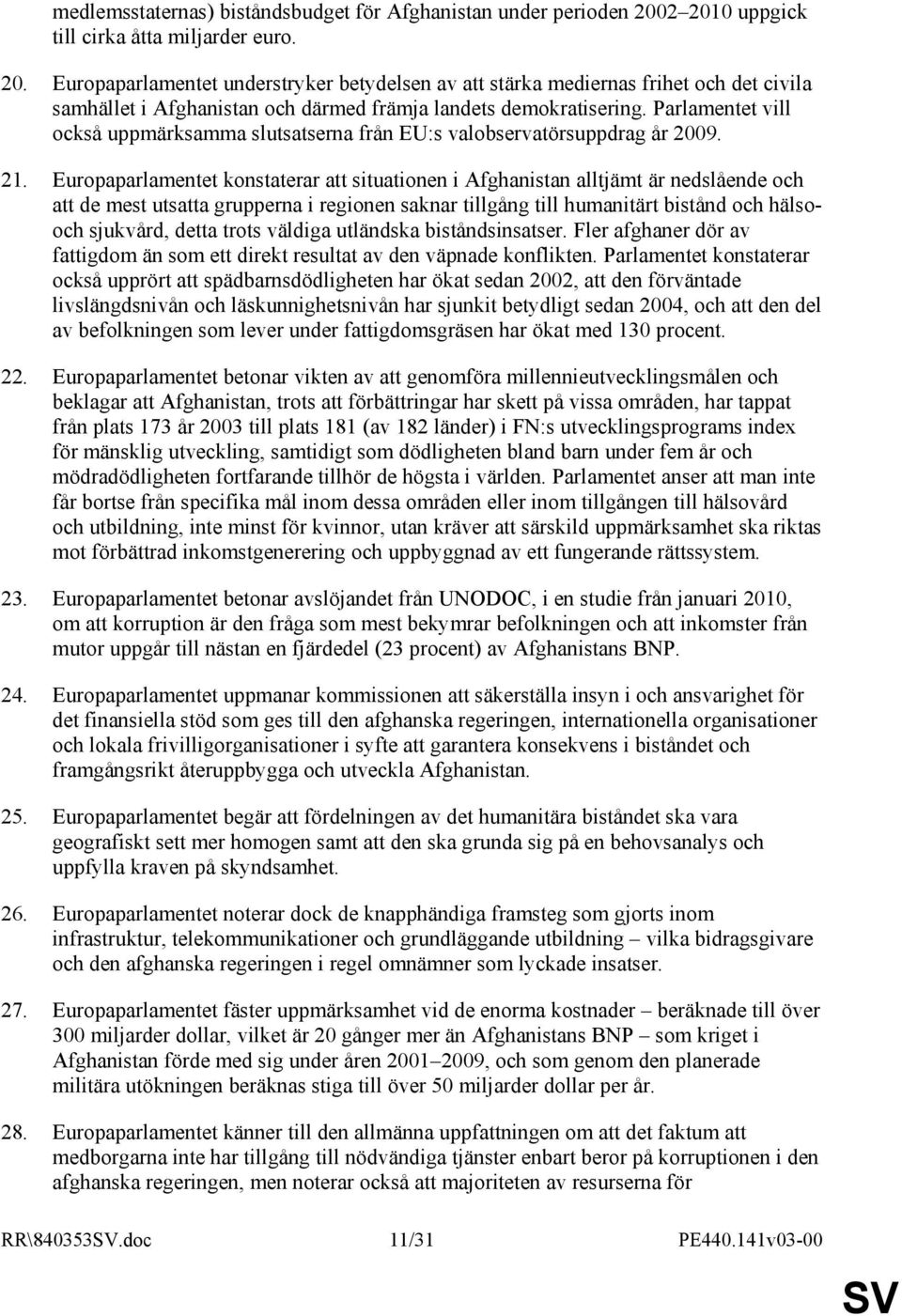 medlemsstaternas) biståndsbudget för Afghanistan under perioden 2002–2010 uppgick till cirka åtta miljarder euro.

20. Europaparlamentet understryker betydelsen av att stärka mediernas frihet och det civila samhället i Afghanistan och därmed främja landets demokratisering. Parlamentet vill också uppmärksamma slutsatserna från EU:s valobservatörsuppdrag år 2009.

21. Europaparlamentet konstaterar att situationen i Afghanistan alltjämt är nedslående och att de mest utsatta grupperna i regionen saknar tillgång till humanitärt bistånd och hälso- och sjukvård, detta trots väldiga utländska biståndsinsatser. Fler afghaner dör av fattigdom än som ett direkt resultat av den väpnade konflikten. Parlamentet konstaterar också upprört att spädbarnsdödligheten har ökat sedan 2002, att den förväntade livslängdsnivån och läskunnighetsnivån har sjunkit betydligt sedan 2004, och att den del av befolkningen som lever under fattigdomsgräsen har ökat med 130 procent.

22. Europaparlamentet betonar vikten av att genomföra millennieutvecklingsmålen och beklagar att Afghanistan, trots att förbättringar har skett på vissa områden, har tappat från plats 173 år 2003 till plats 181 (av 182 länder) i FN:s utvecklingsprograms index för mänsklig utveckling, samtidigt som dödligheten bland barn under fem år och mödradödligheten fortfarande tillhör de högsta i världen. Parlamentet anser att man inte får bortse från specifika mål inom dessa områden eller inom tillgången till hälsovård och utbildning, inte minst för kvinnor, utan kräver att särskild uppmärksamhet ska riktas mot förbättrad inkomstgenerering och uppbyggnad av ett fungerande rättssystem.

23. Europaparlamentet betonar avslöjandet från UNODOC, i en studie från januari 2010, om att korruption är den fråga som mest bekymrar befolkningen och att inkomster från mutor uppgår till nästan en fjärdedel (23 procent) av Afghanistans BNP.

24. Europaparlamentet uppmanar kommissionen att säkerställa insyn i och ansvarighet för det finansiella stöd som ges till den afghanska regeringen, internationella organisationer och lokala frivilligorganisationer i syfte att garantera konsekvens i biståndet och framgångsrikt återuppbygga och utveckla Afghanistan.

25. Europaparlamentet begär att fördelningen av det humanitära biståndet ska vara geografiskt sett mer homogen samt att den ska grunda sig på en behovsanalys och uppfylla kraven på skyndsamhet.

26. Europaparlamentet noterar dock de knapphändiga framsteg som gjorts inom infrastruktur, telekommunikationer och grundläggande utbildning – vilka bidragsgivare och den afghanska regeringen i regel omnämner som lyckade insatser.

27. Europaparlamentet fäster uppmärksamhet vid de enorma kostnader – beräknade till över 300 miljarder dollar, vilket är 20 gånger mer än Afghanistans BNP – som kriget i Afghanistan förde med sig under åren 2001–2009, och som genom den planerade militära utökningen beräknas stiga till över 50 miljarder dollar per år.

28. Europaparlamentet känner till den allmänna uppfattningen om att det faktum att medborgarna inte har tillgång till nödvändiga tjänster enbart beror på korruptionen i den afghanska regeringen, men noterar också att majoriteten av resurserna för

RR\840353SV.doc 11/31 PE440.141v03-00

SV